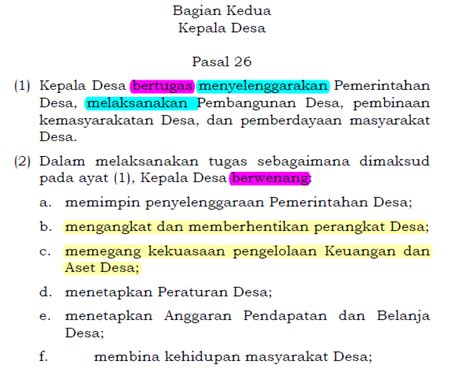 Bagian Kedua
Kepala Desa

Pasal 26

(1) Kepala Desa bertugas menyelenggarakan Pemerintahan Desa, melaksanakan Pembangunan Desa, pembinaan kemasyarakatan Desa, dan pemberdayaan masyarakat Desa.

(2) Dalam melaksanakan tugas sebagaimana dimaksud pada ayat (1), Kepala Desa berwenang:

a. memimpin penyelenggaraan Pemerintahan Desa;

b. mengangkat dan memberhentikan perangkat Desa;

c. memegang kekuasaan pengelolaan Keuangan dan Aset Desa;

d. menetapkan Peraturan Desa;

e. menetapkan Anggaran Pendapatan dan Belanja Desa;

f. membina kehidupan masyarakat Desa;